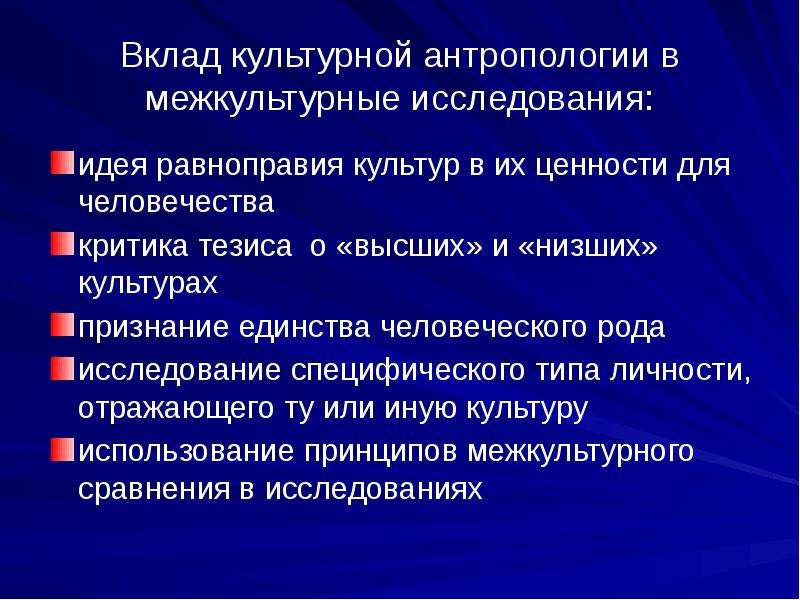 Вклад культурной антропологии в межкультурные исследования:

идея равноправия культур в их ценности для человечества

критика тезиса о «высших» и «низших» культурах

признание единства человеческого рода

исследование специфического типа личности, отражающего ту или иную культуру

использование принципов межкультурного сравнения в исследованиях